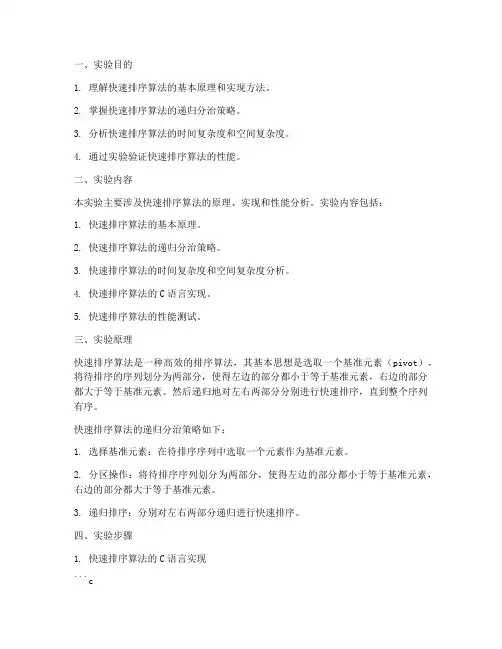 一、实验目的

1. 理解快速排序算法的基本原理和实现方法。

2. 掌握快速排序算法的递归分治策略。

3. 分析快速排序算法的时间复杂度和空间复杂度。

4. 通过实验验证快速排序算法的性能。

二、实验内容

本实验主要涉及快速排序算法的原理、实现和性能分析。实验内容包括：

1. 快速排序算法的基本原理。

2. 快速排序算法的递归分治策略。

3. 快速排序算法的时间复杂度和空间复杂度分析。

4. 快速排序算法的 C 语言实现。

5. 快速排序算法的性能测试。

三、实验原理

快速排序算法是一种高效的排序算法，其基本思想是选取一个基准元素（pivot），将待排序的序列划分为两部分，使得左边的部分都小于等于基准元素，右边的部分都大于等于基准元素。然后递归地对左右两部分分别进行快速排序，直到整个序列有序。

快速排序算法的递归分治策略如下：

1. 选择基准元素：在待排序序列中选取一个元素作为基准元素。

2. 分区操作：将待排序序列划分为两部分，使得左边的部分都小于等于基准元素，右边的部分都大于等于基准元素。

3. 递归排序：分别对左右两部分递归进行快速排序。

四、实验步骤

1. 快速排序算法的 C 语言实现

```c